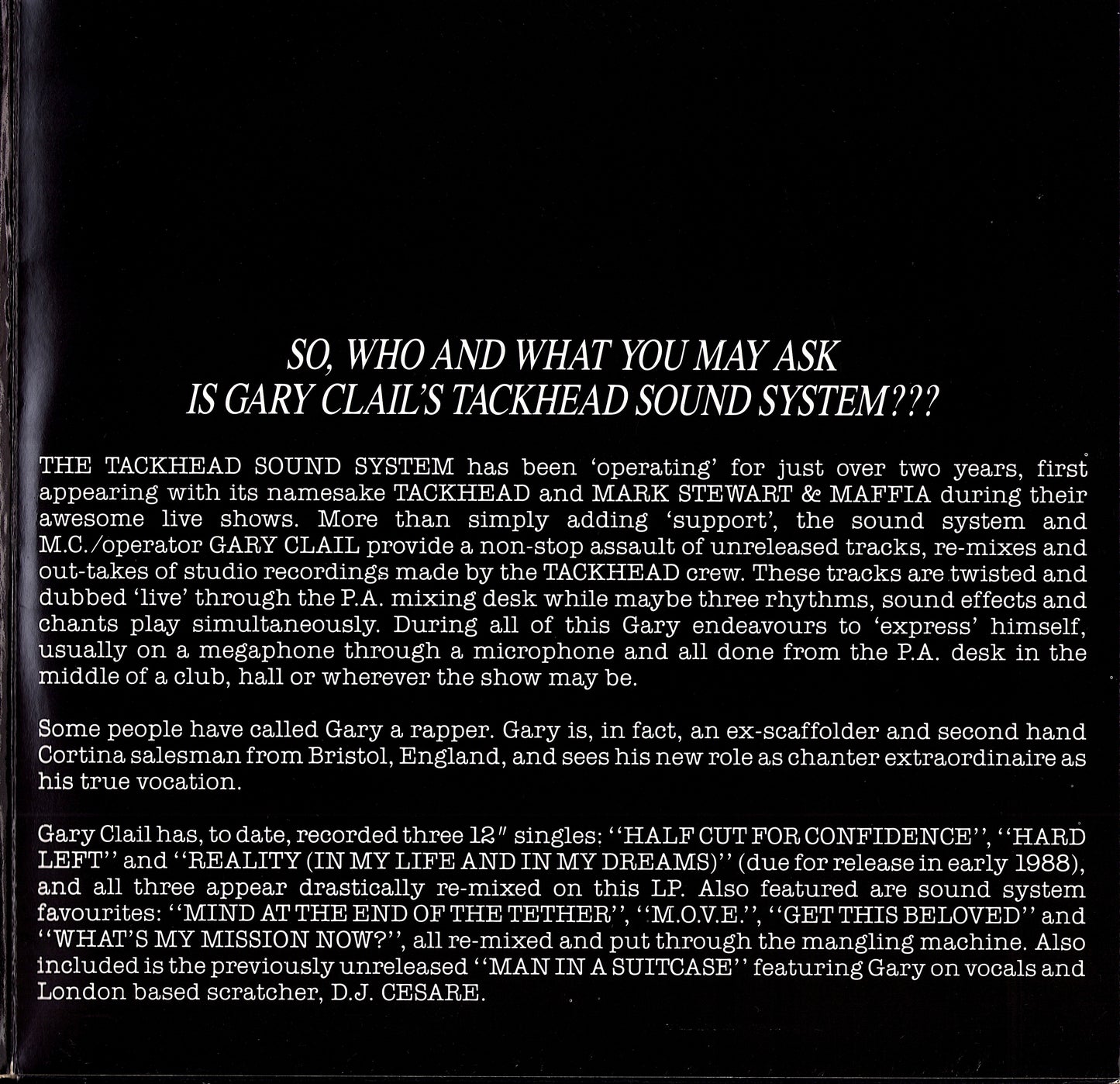 SO, WHO AND WHAT YOU MAY ASK
IS GARY CLAIL'S TACKHEAD SOUND SYSTEM???

THE TACKHEAD SOUND SYSTEM has been 'operating' for just over two years, first appearing with its namesake TACKHEAD and MARK STEWART & MAFFIA during their awesome live shows. More than simply adding 'support', the sound system and M.C./operator GARY CLAIL provide a non-stop assault of unreleased tracks, re-mixes and out-takes of studio recordings made by the TACKHEAD crew. These tracks are twisted and dubbed 'live' through the P.A. mixing desk while maybe three rhythms, sound effects and chants play simultaneously. During all of this Gary endeavours to 'express' himself, usually on a megaphone through a microphone and all done from the P.A. desk in the middle of a club, hall or wherever the show may be.

Some people have called Gary a rapper. Gary is, in fact, an ex-scaffolder and second hand Cortina salesman from Bristol, England, and sees his new role as chanter extraordinaire as his true vocation.

Gary Clail has, to date, recorded three 12" singles: "HALF CUT FOR CONFIDENCE", "HARD LEFT" and "REALITY (IN MY LIFE AND IN MY DREAMS)" (due for release in early 1988), and all three appear drastically re-mixed on this LP. Also featured are sound system favourites: "MIND AT THE END OF THE TETHER", "M.O.V.E.", "GET THIS BELOVED" and "WHAT'S MY MISSION NOW?", all re-mixed and put through the mangling machine. Also included is the previously unreleased "MAN IN A SUITCASE" featuring Gary on vocals and London based scratcher, D.J. CESARE.